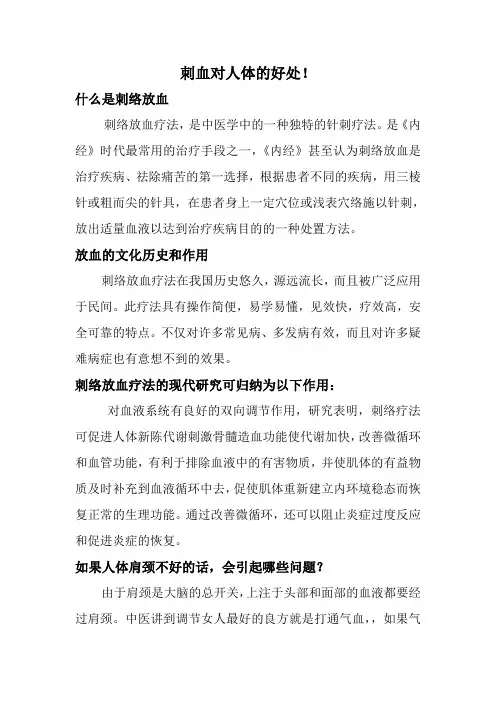 刺血对人体的好处！

什么是刺络放血

刺络放血疗法，是中医学中的一种独特的针刺疗法。是《内经》时代最常用的治疗手段之一，《内经》甚至认为刺络放血是治疗疾病、祛除痛苦的第一选择，根据患者不同的疾病，用三棱针或粗而尖的针具，在患者身上一定穴位或浅表穴络施以针刺，放出适量血液以达到治疗疾病目的的一种处置方法。

放血的文化历史和作用

刺络放血疗法在我国历史悠久，源远流长，而且被广泛应用于民间。此疗法具有操作简便，易学易懂，见效快，疗效高，安全可靠的特点。不仅对许多常见病、多发病有效，而且对许多疑难病症也有意想不到的效果。

刺络放血疗法的现代研究可归纳为以下作用：

对血液系统有良好的双向调节作用，研究表明，刺络疗法可促进人体新陈代谢刺激骨髓造血功能使代谢加快，改善微循环和血管功能，有利于排除血液中的有害物质，并使肌体的有益物质及时补充到血液循环中去，促使肌体重新建立内环境稳态而恢复正常的生理功能。通过改善微循环，还可以阻止炎症过度反应和促进炎症的恢复。

如果人体肩颈不好的话，会引起哪些问题？

由于肩颈是大脑的总开关，上注于头部和面部的血液都要经过肩颈。中医讲到调节女人最好的良方就是打通气血，，如果气